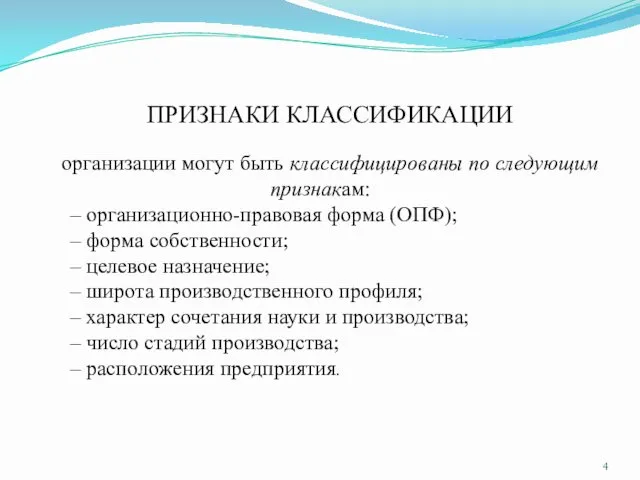 ПРИЗНАКИ КЛАССИФИКАЦИИ

организации могут быть классифицированы по следующим признакам:
– организационно-правовая форма (ОПФ);
– форма собственности;
– целевое назначение;
– широта производственного профиля;
– характер сочетания науки и производства;
– число стадий производства;
– расположения предприятия.

4